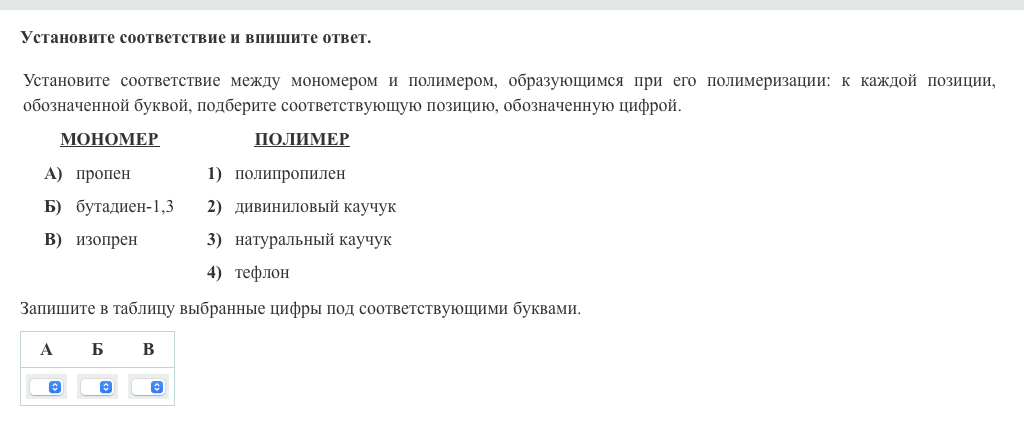 Установите соответствие и впишите ответ.

Установите соответствие между мономером и полимером, образующимся при его полимеризации: к каждой позиции, обозначенной буквой, подберите соответствующую позицию, обозначенную цифрой.

МОНОМЕР

А) пропен

Б) бутадиен-1,3

В) изопрен

ПОЛИМЕР

1) полипропилен

2) дивиниловый каучук

3) натуральный каучук

4) тефлон

Запишите в таблицу выбранные цифры под соответствующими буквами.

| А | Б | В |
|---|---|---|
| | | |